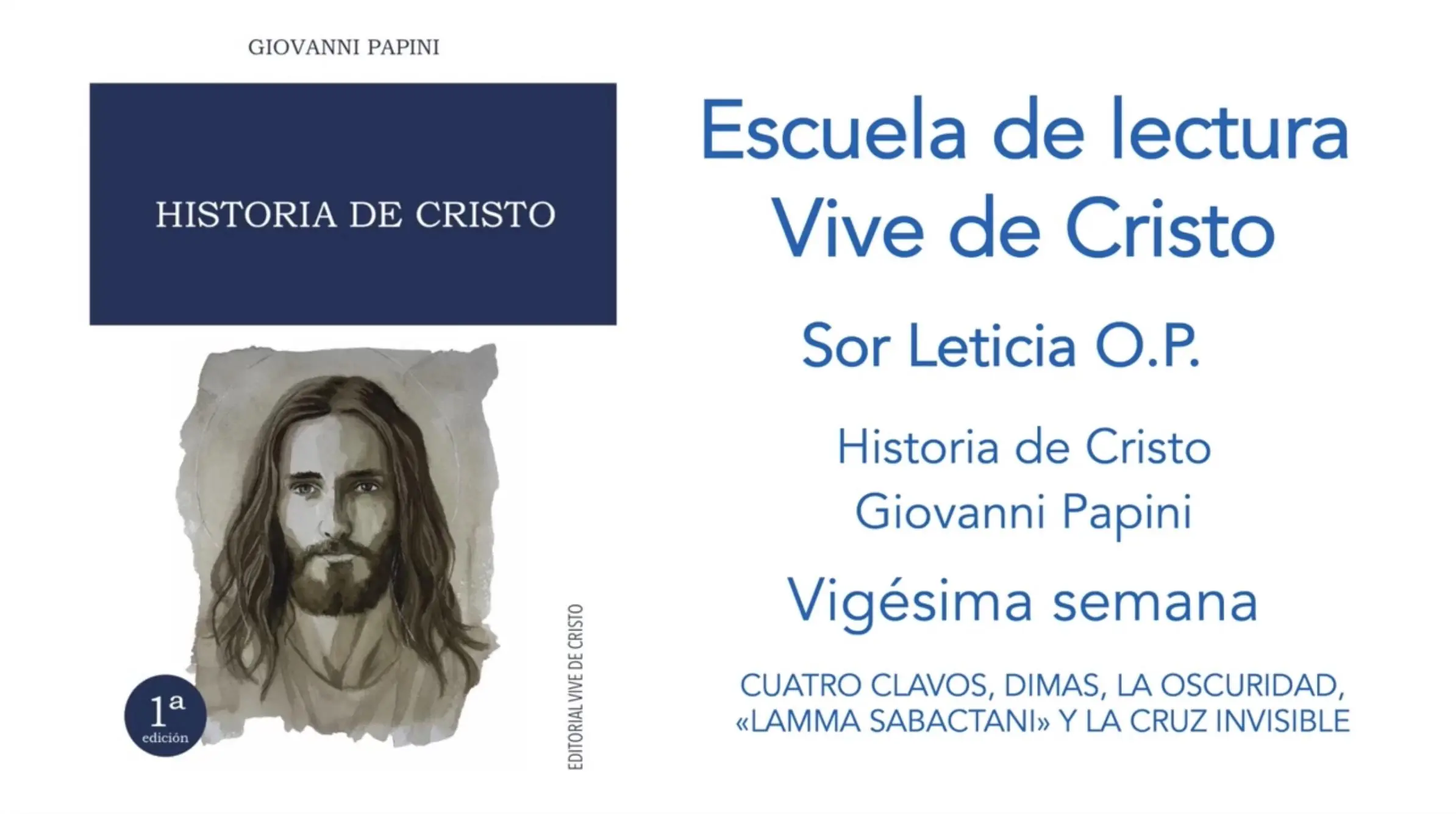 GIOVANNI PAPINI

HISTORIA DE CRISTO

1ª
edición

EDITORIAL VIVE DE CRISTO

Escuela de lectura
Vive de Cristo

Sor Leticia O.P.

Historia de Cristo
Giovanni Papini

Vigésima semana

CUATRO CLAVOS, DIMAS, LA OSCURIDAD, «LAMMA SABACTANI» Y LA CRUZ INVISIBLE